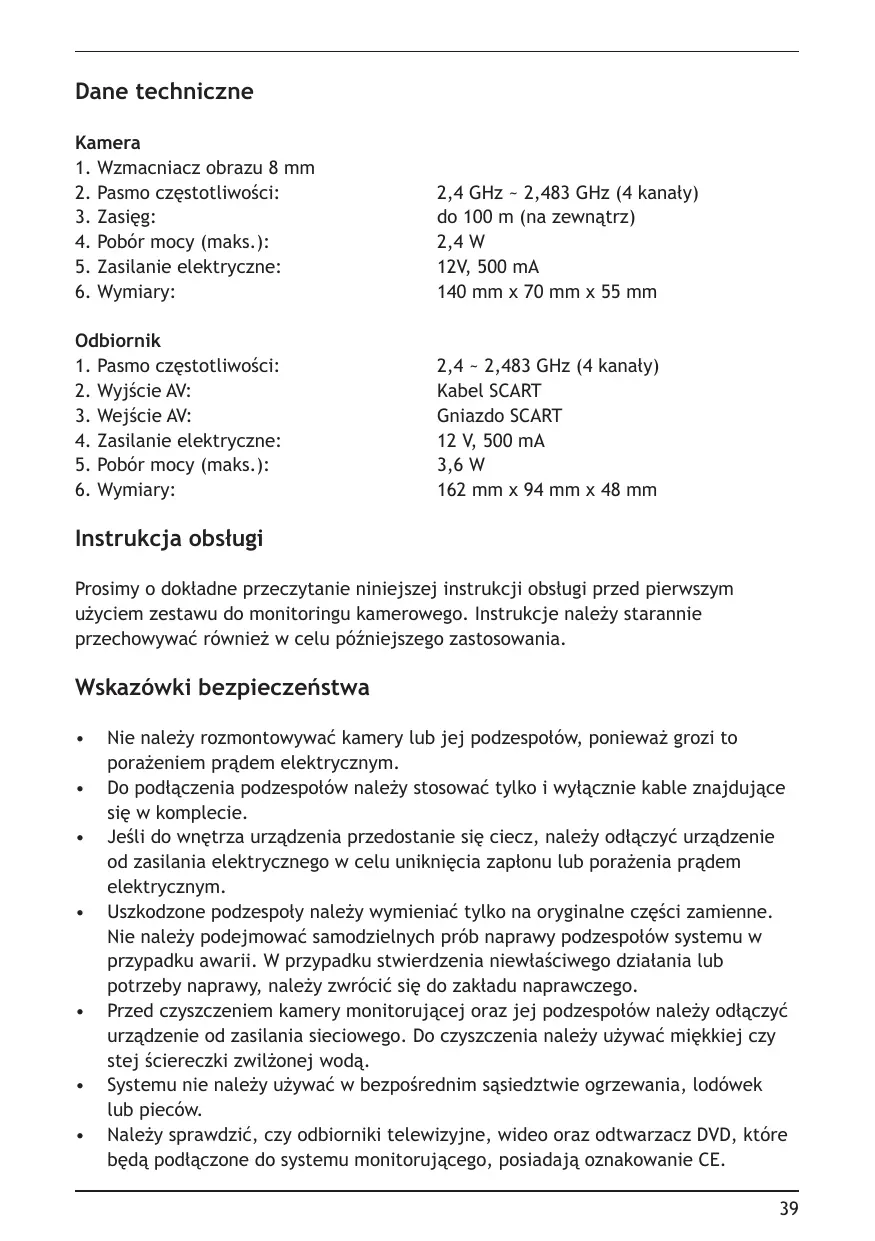 Dane techniczne

Kamera
1. Wzmacniacz obrazu 8 mm
2. Pasmo częstotliwości: 2,4 GHz ~ 2,483 GHz (4 kanały)
3. Zasięg: do 100 m (na zewnątrz)
4. Pobór mocy (maks.): 2,4 W
5. Zasilanie elektryczne: 12V, 500 mA
6. Wymiary: 140 mm x 70 mm x 55 mm

Odbiornik
1. Pasmo częstotliwości: 2,4 ~ 2,483 GHz (4 kanały)
2. Wyjście AV: Kabel SCART
3. Wejście AV: Gniazdo SCART
4. Zasilanie elektryczne: 12 V, 500 mA
5. Pobór mocy (maks.): 3,6 W
6. Wymiary: 162 mm x 94 mm x 48 mm

Instrukcja obsługi

Prosimy o dokładne przeczytanie niniejszej instrukcji obsługi przed pierwszym użyciem zestawu do monitoringu kamerowego. Instrukcje należy starannie przechowywać również w celu późniejszego zastosowania.

Wskazówki bezpieczeństwa

• Nie należy rozmontowywać kamery lub jej podzespołów, ponieważ grozi to porażeniem prądem elektrycznym.
• Do podłączenia podzespołów należy stosować tylko i wyłącznie kable znajdujące się w komplecie.
• Jeśli do wnętrza urządzenia przedostanie się ciecz, należy odłączyć urządzenie od zasilania elektrycznego w celu uniknięcia zapłonu lub porażenia prądem elektrycznym.
• Uszkodzone podzespoły należy wymieniać tylko na oryginalne części zamienne. Nie należy podejmować samodzielnych prób naprawy podzespołów systemu w przypadku awarii. W przypadku stwierdzenia niewłaściwego działania lub potrzeby naprawy, należy zwrócić się do zakładu naprawczego.
• Przed czyszczeniem kamery monitorującej oraz jej podzespołów należy odłączyć urządzenie od zasilania sieciowego. Do czyszczenia należy używać miękkiej czy stej ściereczki zwilżonej wodą.
• Systemu nie należy używać w bezpośrednim sąsiedztwie ogrzewania, lodówek lub pieców.
• Należy sprawdzić, czy odbiorniki telewizyjne, wideo oraz odtwarzacz DVD, które będą podłączone do systemu monitorującego, posiadają oznakowanie CE.

39